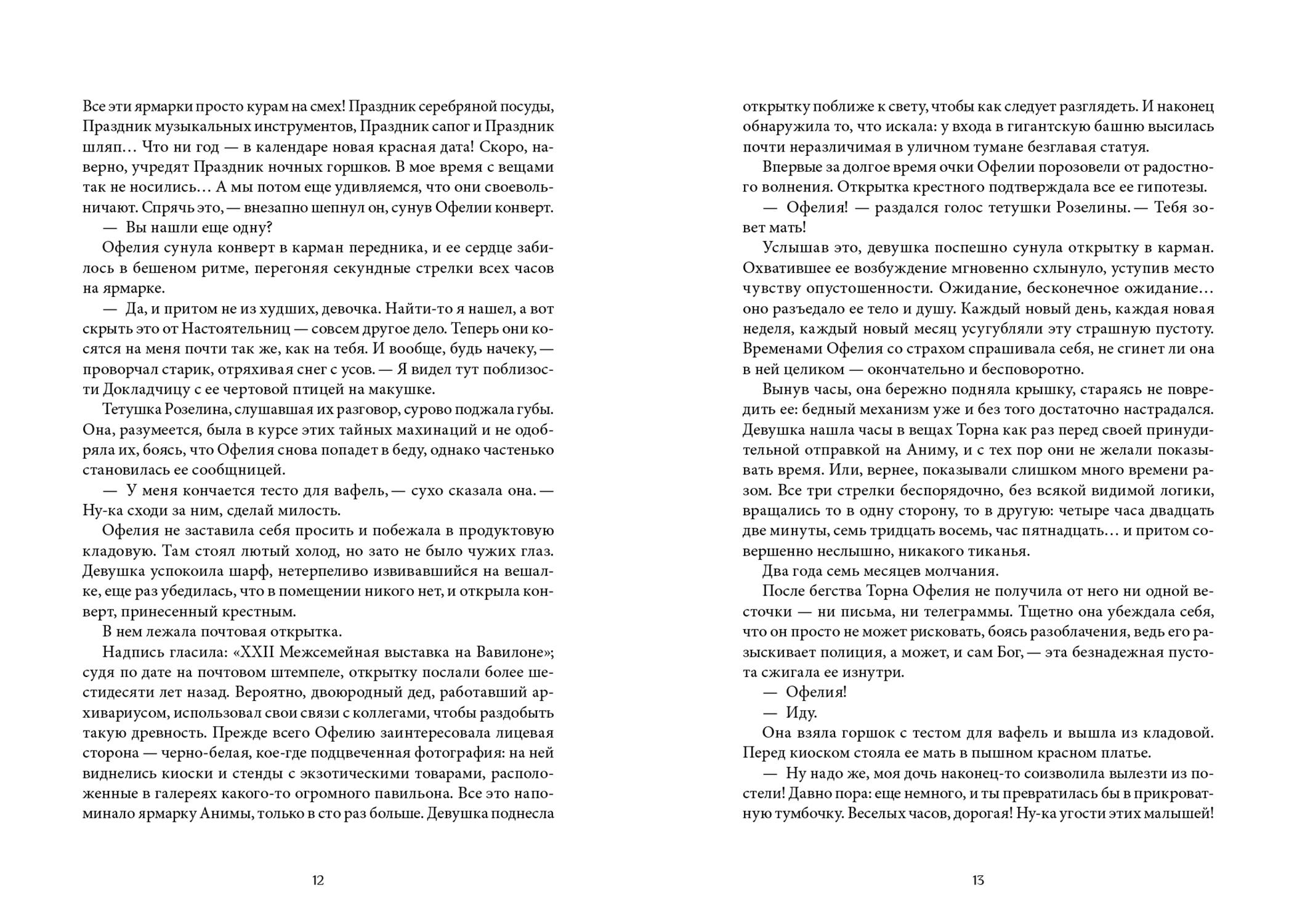 Все эти ярмарки просто курам на смех! Праздник серебряной посуды, Праздник музыкальных инструментов, Праздник сапог и Праздник шляп… Что ни год — в календаре новая красная дата! Скоро, наверно, учредят Праздник ночных горшков. В мое время с вещами так не носились… А мы потом еще удивляемся, что они своевольничают. Спрячь это, — внезапно шепнул он, сунув Офелии конверт.

— Вы нашли еще одну?

Офелия сунула конверт в карман передника, и ее сердце забилось в бешеном ритме, перегоняя секундные стрелки всех часов на ярмарке.

— Да, и притом не из худших, девочка. Найти-то я нашел, а вот скрыть это от Настоятельниц — совсем другое дело. Теперь они косятся на меня почти так же, как на тебя. И вообще, будь начеку, — проворчал старик, отряхивая снег с усов. — Я видел тут поблизости Докладчицу с ее чертовой птицей на макушке.

Тетушка Розелина, слушавшая их разговор, сурово поджала губы. Она, разумеется, была в курсе этих тайных махинаций и не одобряла их, боясь, что Офелия снова попадет в беду, однако частенько становилась ее сообщницей.

— У меня кончается тесто для вафель, — сухо сказала она. — Ну-ка сходи за ним, сделай милость.

Офелия не заставила себя просить и побежала в продуктовую кладовую. Там стоял лютый холод, но зато не было чужих глаз. Девушка успокоила шарф, нетерпеливо извивавшийся на вешалке, еще раз убедилась, что в помещении никого нет, и открыла конверт, принесенный крестным.

В нем лежала почтовая открытка.

Надпись гласила: «XXII Межсемейная выставка на Вавилоне»; судя по дате на почтовом штемпеле, открытку послали более шестидесяти лет назад. Вероятно, двоюродный дед, работавший архивариусом, использовал свои связи с коллегами, чтобы раздобыть такую древность. Прежде всего Офелию заинтересовала лицевая сторона — черно-белая, кое-где подцвеченная фотография: на ней виднелись киоски и стенды с экзотическими товарами, расположенные в галереях какого-то огромного павильона. Все это напоминало ярмарку Анимы, только в сто раз больше. Девушка поднесла

12

открытку поближе к свету, чтобы как следует разглядеть. И наконец обнаружила то, что искала: у входа в гигантскую башню высилась почти неразличимая в уличном тумане безглавая статуя.

Впервые за долгое время очки Офелии порозовели от радостного волнения. Открытка крестного подтверждала все ее гипотезы.

— Офелия! — раздался голос тетушки Розелины. — Тебя зовет мать!

Услышав это, девушка поспешно сунула открытку в карман. Охватившее ее возбуждение мгновенно схлынуло, уступив место чувству опустошенности. Ожидание, бесконечное ожидание… оно разъедало ее тело и душу. Каждый новый день, каждая новая неделя, каждый новый месяц усугубляли эту страшную пустоту. Временами Офелия со страхом спрашивала себя, не сгинет ли она в ней целиком — окончательно и бесповоротно.

Вынув часы, она бережно подняла крышку, стараясь не повредить ее: бедный механизм уже и без того достаточно настрадался. Девушка нашла часы в вещах Торна как раз перед своей принудительной отправкой на Аниму, и с тех пор они не желали показывать время. Или, вернее, показывали слишком много времени разом. Все три стрелки беспорядочно, без всякой видимой логики, вращались то в одну сторону, то в другую: четыре часа двадцать две минуты, семь тридцать восемь, час пятнадцать… и притом совершенно неслышно, никакого тиканья.

Два года семь месяцев молчания.

После бегства Торна Офелия не получила от него ни одной весточки — ни письма, ни телеграммы. Тщетно она убеждала себя, что он просто не может рисковать, боясь разоблачения, ведь его разыскивает полиция, а может, и сам Бог, — эта безнадежная пустота сжигала ее изнутри.

— Офелия!

— Иду.

Она взяла горшок с тестом для вафель и вышла из кладовой. Перед киоском стояла ее мать в пышном красном платье.

— Ну надо же, моя дочь наконец-то соизволила вылезти из постели! Давно пора: еще немного, и ты превратилась бы в прикроватную тумбочку. Веселых часов, дорогая! Ну-ка угости этих малышей!

13